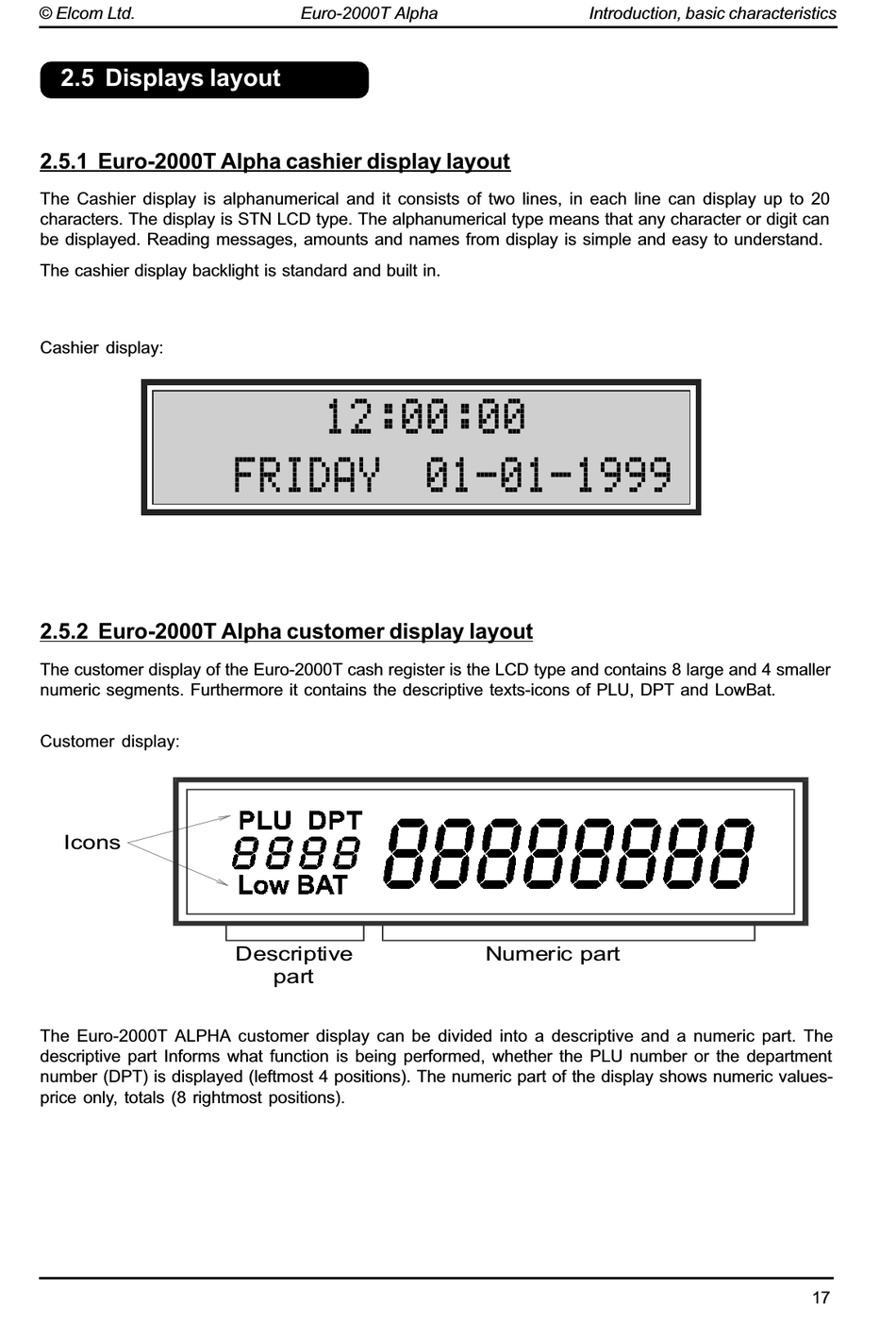 © Elcom Ltd. Euro-2000T Alpha Introduction, basic characteristics

2.5 Displays layout

2.5.1 Euro-2000T Alpha cashier display layout

The Cashier display is alphanumerical and it consists of two lines, in each line can display up to 20 characters. The display is STN LCD type. The alphanumerical type means that any character or digit can be displayed. Reading messages, amounts and names from display is simple and easy to understand.

The cashier display backlight is standard and built in.

Cashier display:

12:00:00
FRIDAY 01-01-1999

2.5.2 Euro-2000T Alpha customer display layout

The customer display of the Euro-2000T cash register is the LCD type and contains 8 large and 4 smaller numeric segments. Furthermore it contains the descriptive texts-icons of PLU, DPT and LowBat.

Customer display:

Icons
PLU DPT
8888
Low BAT
88888888
Descriptive part
Numeric part

The Euro-2000T ALPHA customer display can be divided into a descriptive and a numeric part. The descriptive part Informs what function is being performed, whether the PLU number or the department number (DPT) is displayed (leftmost 4 positions). The numeric part of the display shows numeric values-price only, totals (8 rightmost positions).

17